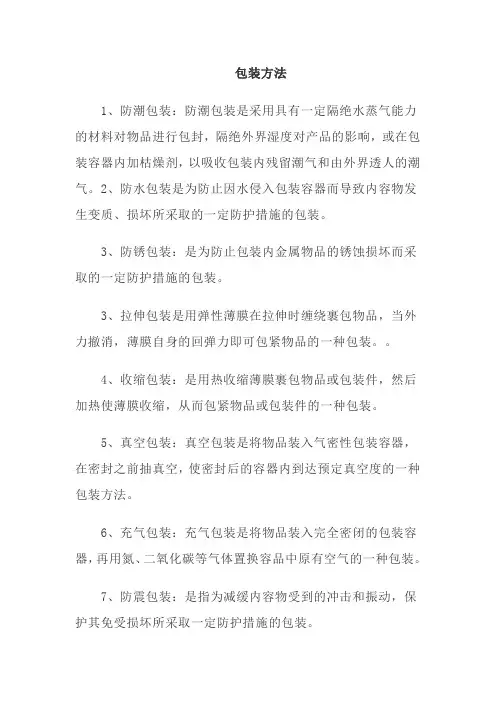 包装方法

1、防潮包装：防潮包装是采用具有一定隔绝水蒸气能力的材料对物品进行包封，隔绝外界湿度对产品的影响，或在包装容器内加枯燥剂，以吸收包装内残留潮气和由外界透人的潮气。2、防水包装是为防止因水侵入包装容器而导致内容物发生变质、损坏所采取的一定防护措施的包装。

3、防锈包装：是为防止包装内金属物品的锈蚀损坏而采取的一定防护措施的包装。

3、拉伸包装是用弹性薄膜在拉伸时缠绕裹包物品，当外力撤消，薄膜自身的回弹力即可包紧物品的一种包装。。

4、收缩包装：是用热收缩薄膜裹包物品或包装件，然后加热使薄膜收缩，从而包紧物品或包装件的一种包装。

5、真空包装：真空包装是将物品装入气密性包装容器，在密封之前抽真空，使密封后的容器内到达预定真空度的一种包装方法。

6、充气包装：充气包装是将物品装入完全密闭的包装容器，再用氮、二氧化碳等气体置换容品中原有空气的一种包装。

7、防震包装：是指为减缓内容物受到的冲击和振动，保护其免受损坏所采取一定防护措施的包装。